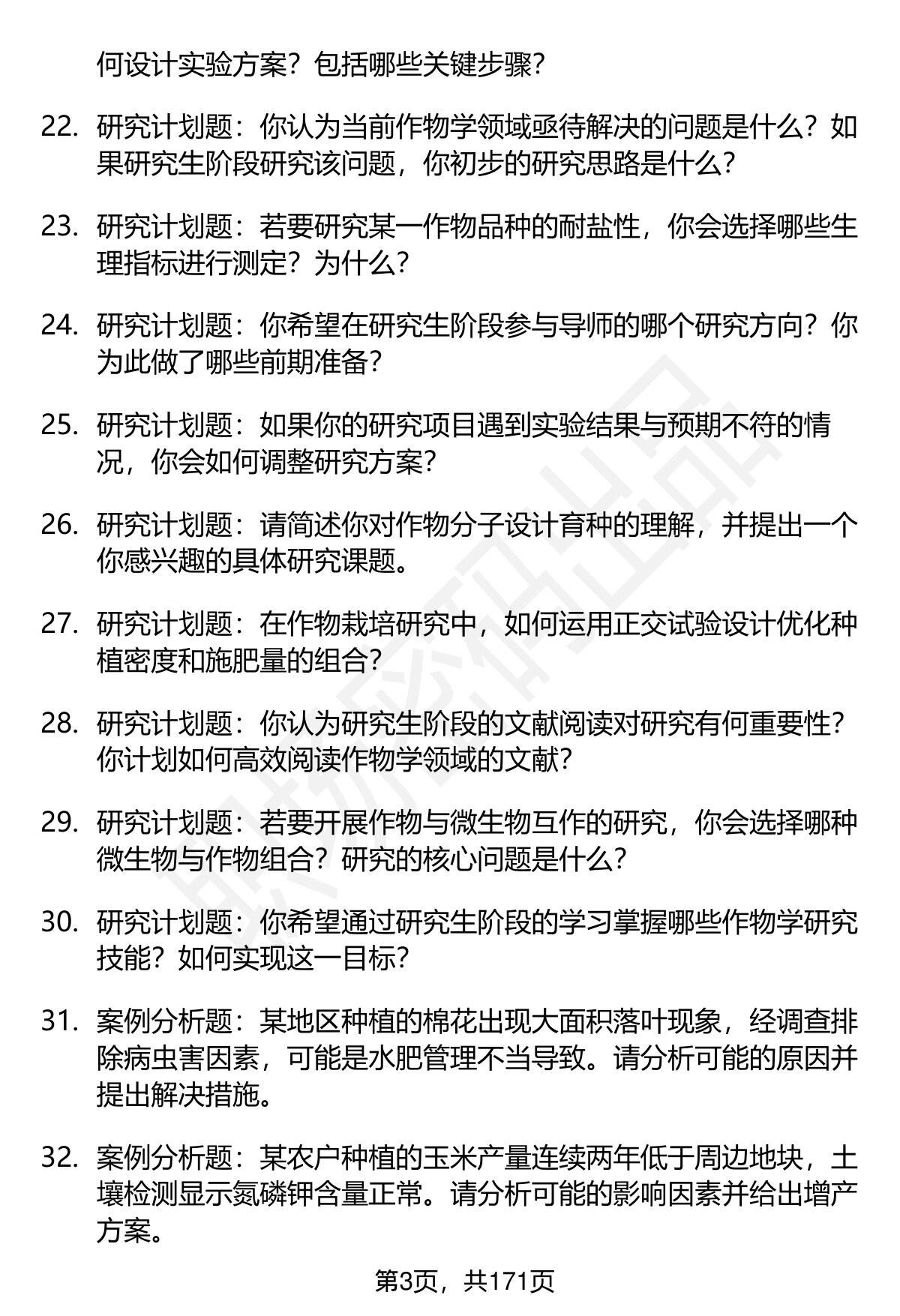 何设计实验方案？包括哪些关键步骤？

22. 研究计划题：你认为当前作物学领域亟待解决的问题是什么？如果研究生阶段研究该问题，你初步的研究思路是什么？

23. 研究计划题：若要研究某一作物品种的耐盐性，你会选择哪些生理指标进行测定？为什么？

24. 研究计划题：你希望在研究生阶段参与导师的哪个研究方向？你为此做了哪些前期准备？

25. 研究计划题：如果你的研究项目遇到实验结果与预期不符的情况，你会如何调整研究方案？

26. 研究计划题：请简述你对作物分子设计育种的理解，并提出一个你感兴趣的具体研究课题。

27. 研究计划题：在作物栽培研究中，如何运用正交试验设计优化种植密度和施肥量的组合？

28. 研究计划题：你认为研究生阶段的文献阅读对研究有何重要性？你计划如何高效阅读作物学领域的文献？

29. 研究计划题：若要开展作物与微生物互作的研究，你会选择哪种微生物与作物组合？研究的核心问题是什么？

30. 研究计划题：你希望通过研究生阶段的学习掌握哪些作物学研究技能？如何实现这一目标？

31. 案例分析题：某地区种植的棉花出现大面积落叶现象，经调查排除病虫害因素，可能是水肥管理不当导致。请分析可能的原因并提出解决措施。

32. 案例分析题：某农户种植的玉米产量连续两年低于周边地块，土壤检测显示氮磷钾含量正常。请分析可能的影响因素并给出增产方案。

第3页，共171页